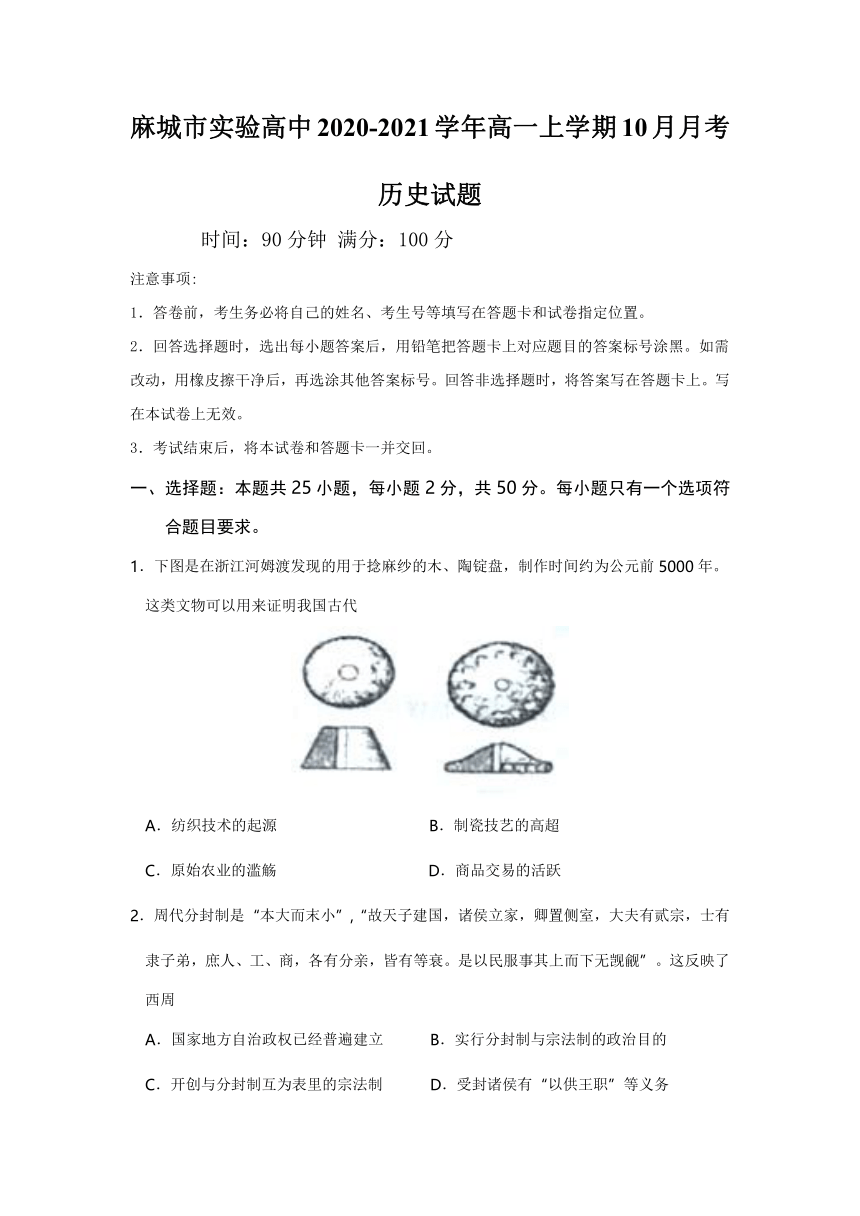 麻城市实验高中2020-2021学年高一上学期10月月考

历史试题

时间：90分钟 满分：100分

注意事项:

1．答卷前，考生务必将自己的姓名、考生号等填写在答题卡和试卷指定位置。

2．回答选择题时，选出每小题答案后，用铅笔把答题卡上对应题目的答案标号涂黑。如需改动，用橡皮擦干净后，再选涂其他答案标号。回答非选择题时，将答案写在答题卡上。写在本试卷上无效。

3．考试结束后，将本试卷和答题卡一并交回。

一、选择题：本题共25小题，每小题2分，共50分。每小题只有一个选项符合题目要求。

1．下图是在浙江河姆渡发现的用于捻麻纱的木、陶锭盘，制作时间约为公元前5000年。这类文物可以用来证明我国古代

A．纺织技术的起源　　B．制瓷技艺的高超

C．原始农业的滥觞　　D．商品交易的活跃

2．周代分封制是“本大而末小”，“故天子建国，诸侯立家，卿置侧室，大夫有贰宗，士有隶子弟，庶人、工、商，各有分亲，皆有等衰。是以民服事其上而下无觊觎”。这反映了西周

A．国家地方自治政权已经普遍建立　　B．实行分封制与宗法制的政治目的

C．开创与分封制互为表里的宗法制　　D．受封诸侯有“以供王职”等义务